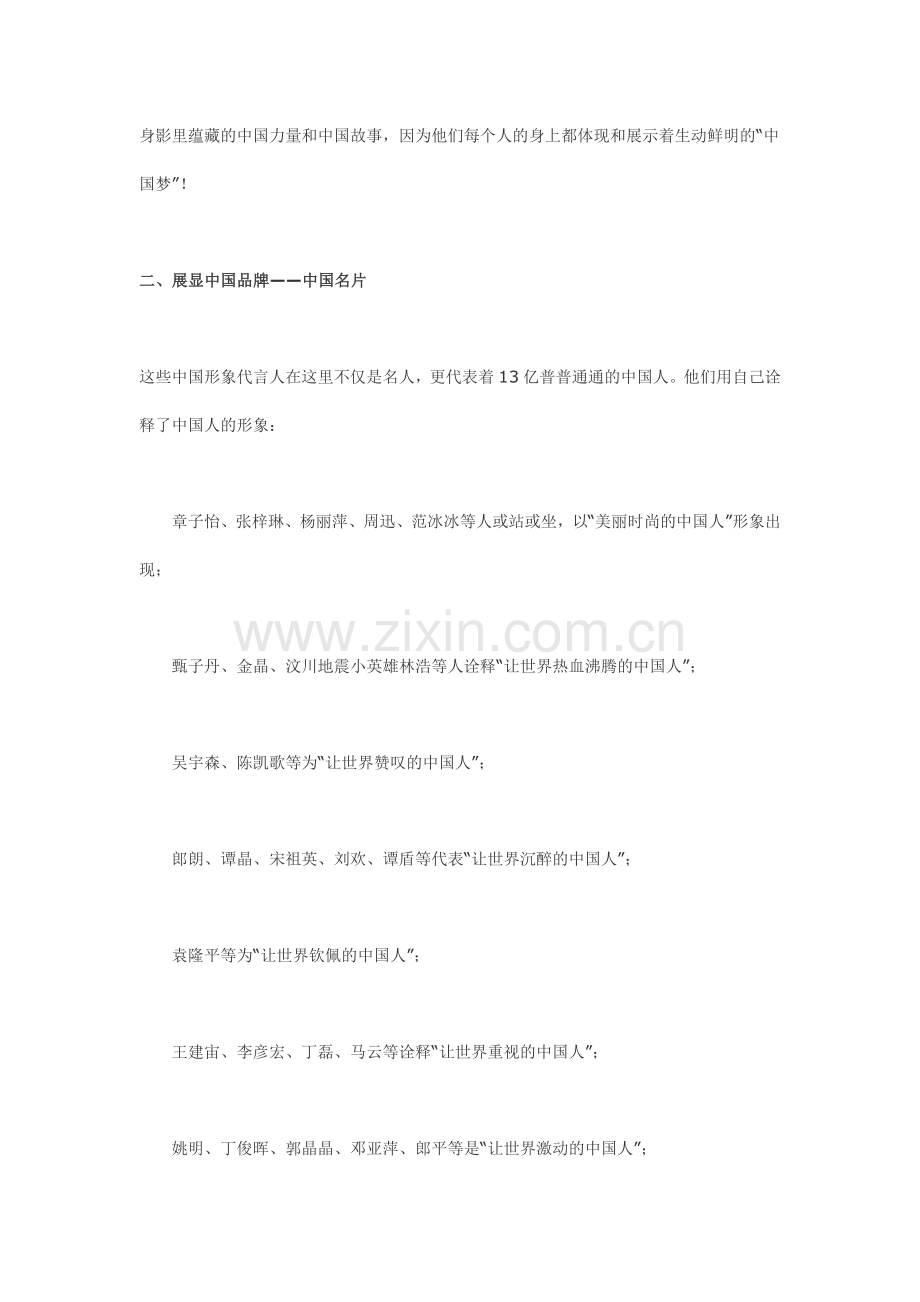 身影里蕴藏的中国力量和中国故事，因为他们每个人的身上都体现和展示着生动鲜明的“中国梦”！

二、展显中国品牌——中国名片

这些中国形象代言人在这里不仅是名人，更代表着13亿普普通通的中国人。他们用自己诠释了中国人的形象：

章子怡、张梓琳、杨丽萍、周迅、范冰冰等人或站或坐，以“美丽时尚的中国人”形象出现；

www.zixin.com.cn

甄子丹、金晶、汶川地震小英雄林浩等人诠释“让世界热血沸腾的中国人”；

吴宇森、陈凯歌等为“让世界赞叹的中国人”；

郎朗、谭晶、宋祖英、刘欢、谭盾等代表“让世界沉醉的中国人”；

袁隆平等为“让世界钦佩的中国人”；

王建宙、李彦宏、丁磊、马云等诠释“让世界重视的中国人”；

姚明、丁俊晖、郭晶晶、邓亚萍、郎平等是“让世界激动的中国人”；